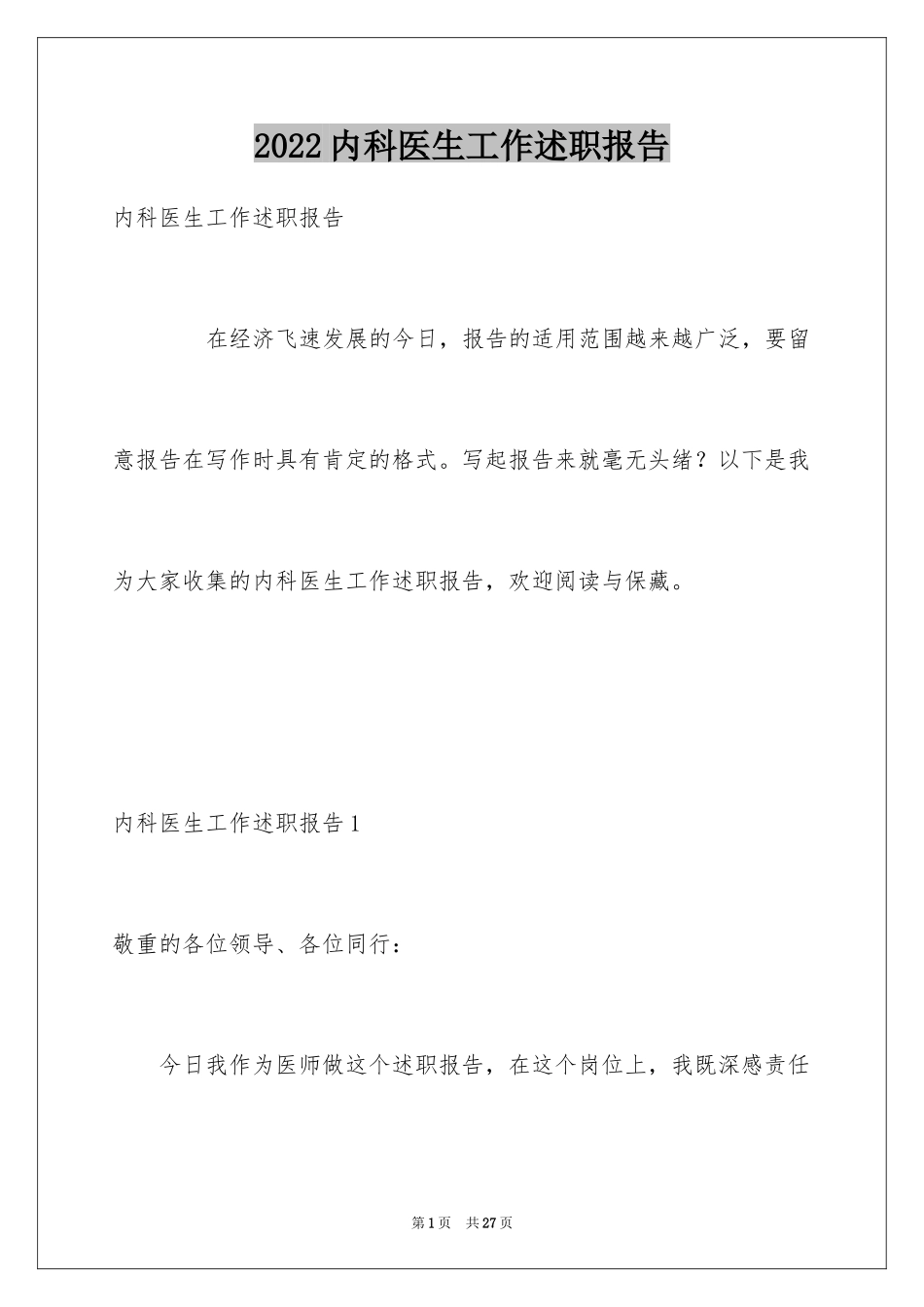 2022 内科医生工作述职报告

内科医生工作述职报告

在经济飞速发展的今日，报告的适用范围越来越广泛，要留意报告在写作时具有肯定的格式。写起报告来就毫无头绪？以下是我为大家收集的内科医生工作述职报告，欢迎阅读与保藏。

内科医生工作述职报告 1

敬重的各位领导、各位同行：

今日我作为医师做这个述职报告，在这个岗位上，我既深感责任

第 1 页　共 27 页